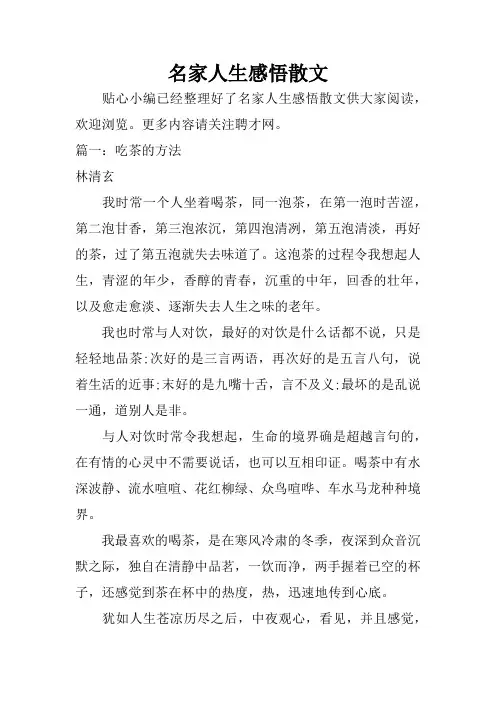 名家人生感悟散文

贴心小编已经整理好了名家人生感悟散文供大家阅读，欢迎浏览。更多内容请关注聘才网。

篇一：吃茶的方法

林清玄

我时常一个人坐着喝茶，同一泡茶，在第一泡时苦涩，第二泡甘香，第三泡浓沉，第四泡清冽，第五泡清淡，再好的茶，过了第五泡就失去味道了。这泡茶的过程令我想起人生，青涩的年少，香醇的青春，沉重的中年，回香的壮年，以及愈走愈淡、逐渐失去人生之味的老年。

我也时常与人对饮，最好的对饮是什么话都不说，只是轻轻地品茶;次好的是三言两语，再次好的是五言八句，说着生活的近事;末好的是九嘴十舌，言不及义;最坏的是乱说一通，道别人是非。

与人对饮时常令我想起，生命的境界确是超越言句的，在有情的心灵中不需要说话，也可以互相印证。喝茶中有水深波静、流水喧喧、花红柳绿、众鸟喧哗、车水马龙种种境界。

我最喜欢的喝茶，是在寒风冷肃的冬季，夜深到众音沉默之际，独自在清静中品茗，一饮而净，两手握着已空的杯子，还感觉到茶在杯中的热度，热，迅速地传到心底。

犹如人生苍凉历尽之后，中夜观心，看见，并且感觉，